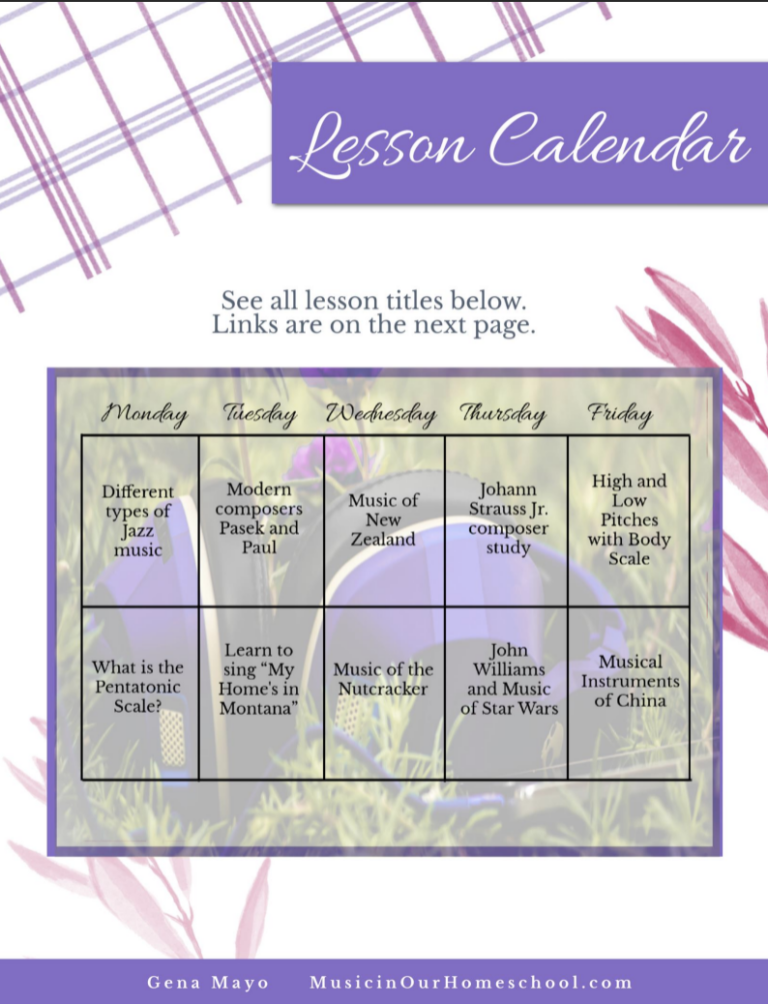 Lesson Calendar

See all lesson titles below. Links are on the next page.

| Monday | Tuesday | Wednesday | Thursday | Friday |
|---|---|---|---|---|
| Different types of Jazz music | Modern composers Pasek and Paul | Music of New Zealand | Johann Strauss Jr. composer study | High and Low Pitches with Body Scale |
| What is the Pentatonic Scale? | Learn to sing "My Home's in Montana" | Music of the Nutcracker | John Williams and Music of Star Wars | Musical Instruments of China |

Gena Mayo MusicinOurHomeschool.com